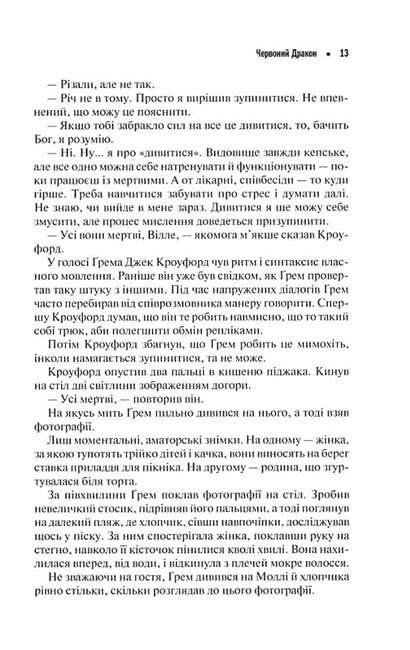 Червоний Дракон ▪ 13

— Різали, але не так.

— Річ не в тому. Просто я вирішив зупинитися. Не впевнений, що можу це пояснити.

— Якщо тобі забракло сил на все це дивитися, то, бачить Бог, я розумію.

— Ні. Ну... я про «дивитися». Видовище завжди кепське, але все одно можна себе натренувати й функціонувати — поки працюєш із мертвими. А от лікарні, співбесіди — то куди гірше. Треба навчитися забувати про стрес і думати далі. Не знаю, чи вийде в мене зараз. Дивитися я ще можу себе змусити, але процес мислення доведеться призупинити.

— Усі вони мертві, Вілле, — якомога м'якше сказав Кроуфорд.

У голосі Грема Джек Кроуфорд чув ритм і синтаксис власного мовлення. Раніше він уже був свідком, як Грем провертав таку штуку з іншими. Під час напружених діалогів Грем часто перебирав від співрозмовника манеру говорити. Спершу Кроуфорд думав, що він те робить навмисно, що то такий собі трюк, аби полегшити обмін репліками.

Потім Кроуфорд збагнув, що Грем робить це мимохіть, інколи намагається зупинитися, та не може.

Кроуфорд опустив два пальці в кишеню піджака. Кинув на стіл дві світлини зображенням догори.

— Усі мертві, — повторив він.

На якусь мить Грем пильно дивився на нього, а тоді взяв фотографії.

Лиш моментальні, аматорські знімки. На одному — жінка, за якою тупотять трійко дітей і качка, вони виносять на берег ставка приладдя для пікніка. На другому — родина, що згуртувалася біля торта.

За півхвилини Грем поклав фотографії на стіл. Зробив невеличкий стосик, підрівняв його пальцями, а тоді поглянув на далекий пляж, де хлопчик, сівши навпочіпки, досліджував щось у піску. За ним спостерігала жінка, поклавши руку на стегно, навколо її кісточок пінилися кволі хвилі. Вона нахилилася вперед, від води, і відкинула з плечей мокре волосся.

Не зважаючи на гостя, Грем дивився на Моллі й хлопчика рівно стільки, скільки розглядав до цього фотографії.